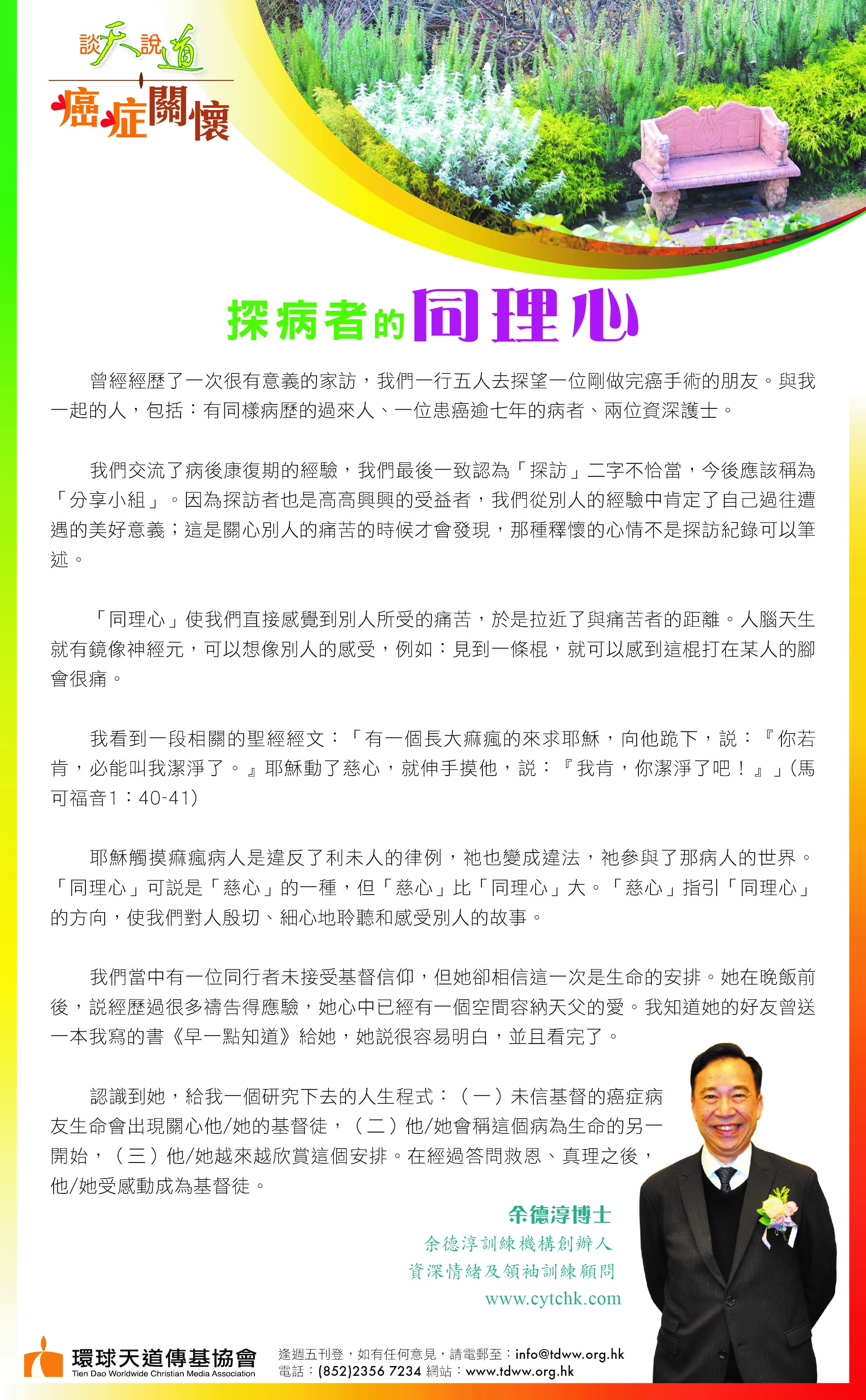 談天說道
癌症關懷

探病者的同理心

曾經經歷了一次很有意義的家訪，我們一行五人去探望一位剛做完癌手術的朋友。與我一起的人，包括：有同樣病歷的過來人、一位患癌逾七年的病者、兩位資深護士。

我們交流了病後康復期的經驗，我們最後一致認為「探訪」二字不恰當，今後應該稱為「分享小組」。因為探訪者也是高高興興的受益者，我們從別人的經驗中肯定了自己過往遭遇的美好意義；這是關心別人的痛苦的時候才會發現，那種釋懷的心情不是探訪紀錄可以筆述。

「同理心」使我們直接感覺到別人所受的痛苦，於是拉近了與痛苦者的距離。人腦天生就有鏡像神經元，可以想像別人的感受，例如：見到一條棍，就可以感到這棍打在某人的腳會很痛。

我看到一段相關的聖經經文：「有一個長大痲瘋的來求耶穌，向他跪下，說：『你若肯，必能叫我潔淨了。』耶穌動了慈心，就伸手摸他，說：『我肯，你潔淨了吧！』」(馬可福音1：40-41)

耶穌觸摸痲瘋病人是違反了利未人的律例，祂也變成違法，祂參與了那病人的世界。「同理心」可說是「慈心」的一種，但「慈心」比「同理心」大。「慈心」指引「同理心」的方向，使我們對人殷切、細心地聆聽和感受別人的故事。

我們當中有一位同行者未接受基督信仰，但她卻相信這一次是生命的安排。她在晚飯前後，說經歷過很多禱告得應驗，她心中已經有一個空間容納天父的愛。我知道她的好友曾送一本我寫的書《早一點知道》給她，她說很容易明白，並且看完了。

認識到她，給我一個研究下去的人生程式：（一）未信基督的癌症病友生命會出現關心他/她的基督徒，（二）他/她會稱這個病為生命的另一開始，（三）他/她越來越欣賞這個安排。在經過答問救恩、真理之後，他/她受感動成為基督徒。

余德淳博士
余德淳訓練機構創辦人
資深情緒及領袖訓練顧問
www.cytchk.com

環球天道傳基協會
Tien Dao Worldwide Christian Media Association
逢週五刊登，如有任何意見，請電郵至：info@tdww.org.hk
電話：(852)2356 7234 網站：www.tdww.org.hk